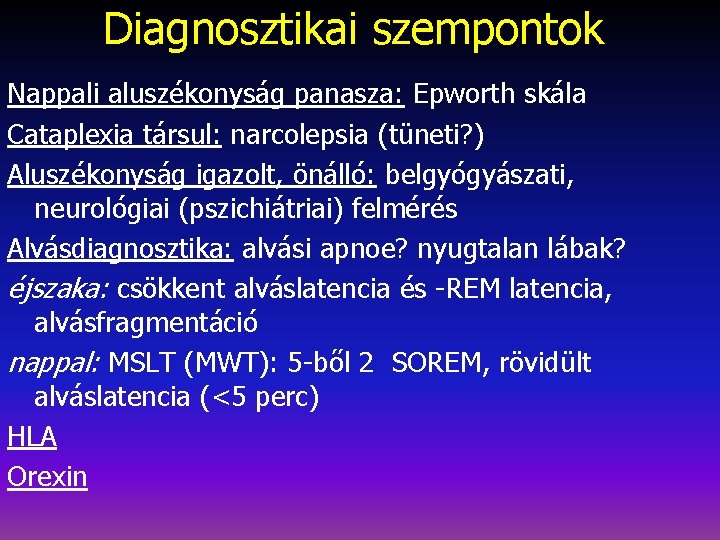 Diagnosztikai szempontok

Nappali aluszékonyság panasza: Epworth skála

Cataplexia társul: narcolepsia (tüneti?)

Aluszékonyság igazolt, önálló: belgyógyászati, neurológiai (pszichiátriai) felmérés

Alvásdiagnosztika: alvási apnoe? nyugtalan lábak?

éjszaka: csökkent alváslatencia és -REM latencia, alvásfragmentáció

nappal: MSLT (MWT): 5-ből 2 SOREM, rövidült alváslatencia (<5 perc)

HLA

Orexin